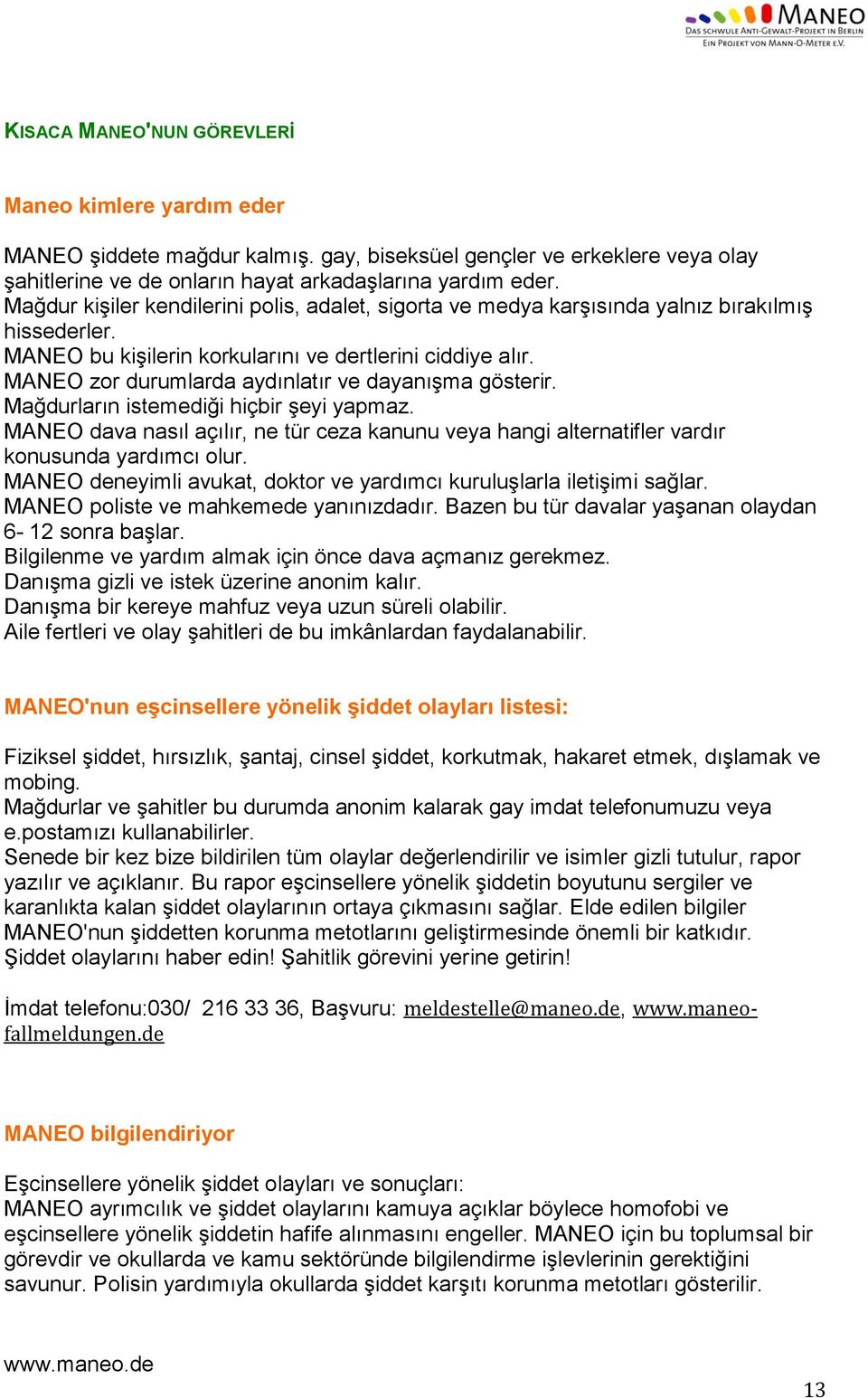 MANEO
DAS SCHWULE ANTI-GEWALT-PROJEKT IN BERLIN
EIN PROJEKT VON MANN-O-METER E.V.

KISACA MANEO'NUN GÖREVLERİ

Maneo kimlere yardım eder

MANEO şiddete mağdur kalmış. gay, biseksüel gençler ve erkeklere veya olay şahitlerine ve de onların hayat arkadaşlarına yardım eder.
Mağdur kişiler kendilerini polis, adalet, sigorta ve medya karşısında yalnız bırakılmış hissederler.
MANEO bu kişilerin korkularını ve dertlerini ciddiye alır.
MANEO zor durumlarda aydınlatır ve dayanışma gösterir.
Mağdurların istemediği hiçbir şeyi yapmaz.
MANEO dava nasıl açılır, ne tür ceza kanunu veya hangi alternatifler vardır konusunda yardımcı olur.
MANEO deneyimli avukat, doktor ve yardımcı kuruluşlarla iletişimi sağlar.
MANEO poliste ve mahkemede yanınızdadır. Bazen bu tür davalar yaşanan olaydan 6- 12 sonra başlar.
Bilgilenme ve yardım almak için önce dava açmanız gerekmez.
Danışma gizli ve istek üzerine anonim kalır.
Danışma bir kereye mahfuz veya uzun süreli olabilir.
Aile fertleri ve olay şahitleri de bu imkânlardan faydalanabilir.

MANEO'nun eşcinsellere yönelik şiddet olayları listesi:

Fiziksel şiddet, hırsızlık, şantaj, cinsel şiddet, korkutmak, hakaret etmek, dışlamak ve mobing.
Mağdurlar ve şahitler bu durumda anonim kalarak gay imdat telefonumuzu veya e.postamızı kullanabilirler.
Senede bir kez bize bildirilen tüm olaylar değerlendirilir ve isimler gizli tutulur, rapor yazılır ve açıklanır. Bu rapor eşcinsellere yönelik şiddetin boyutunu sergiler ve karanlıkta kalan şiddet olaylarının ortaya çıkmasını sağlar. Elde edilen bilgiler MANEO'nun şiddetten korunma metotlarını geliştirmesinde önemli bir katkıdır.
Şiddet olaylarını haber edin! Şahitlik görevini yerine getirin!

İmdat telefonu:030/ 216 33 36, Başvuru: meldestelle@maneo.de, www.maneo-fallmeldungen.de

MANEO bilgilendiriyor

Eşcinsellere yönelik şiddet olayları ve sonuçları:
MANEO ayrımcılık ve şiddet olaylarını kamuya açıklar böylece homofobi ve eşcinsellere yönelik şiddetin hafife alınmasını engeller. MANEO için bu toplumsal bir görevdir ve okullarda ve kamu sektöründe bilgilendirme işlevlerinin gerektiğini savunur. Polisin yardımıyla okullarda şiddet karşıtı korunma metotları gösterilir.

www.maneo.de

13